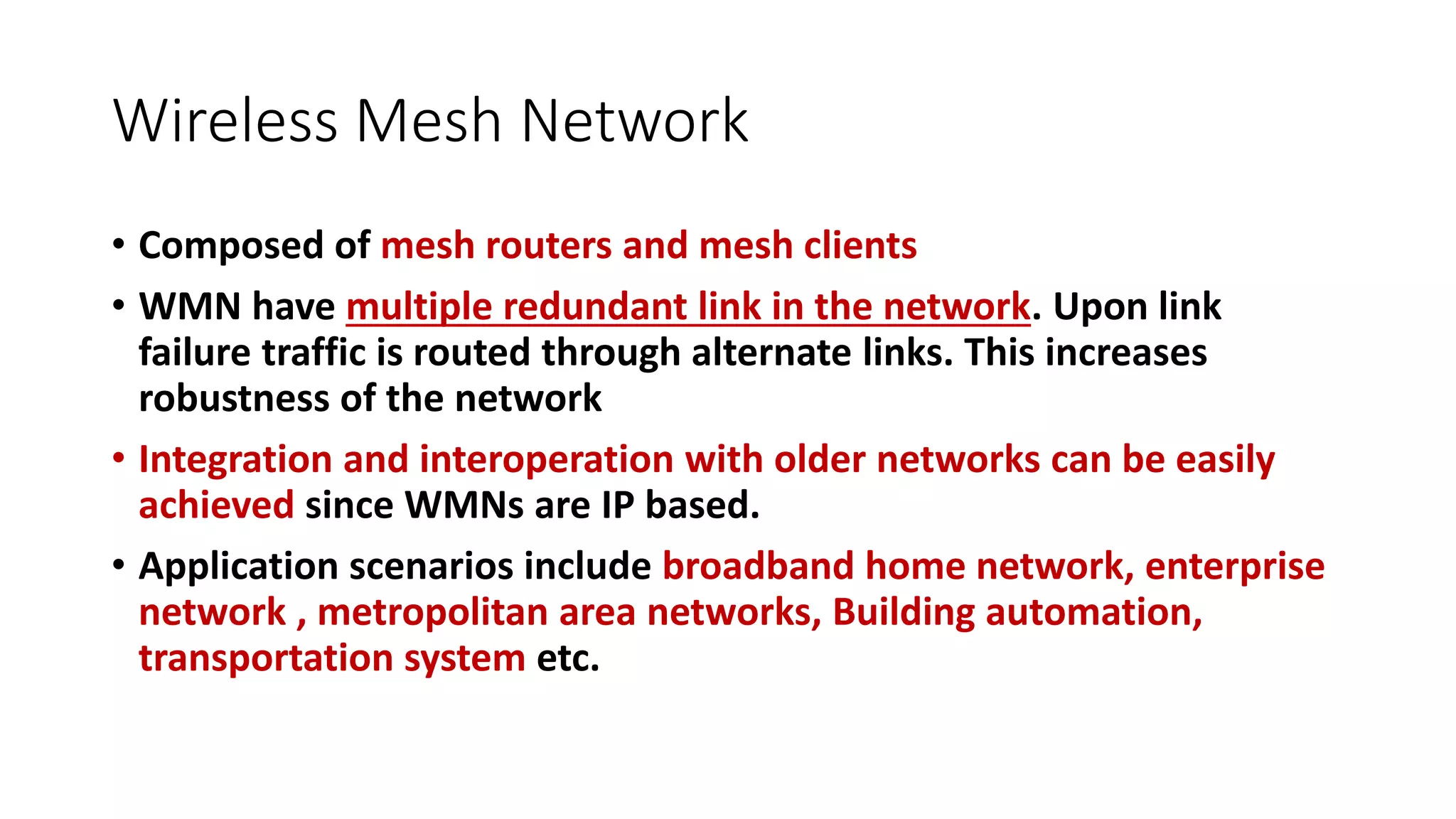 Wireless Mesh Network

• Composed of mesh routers and mesh clients

• WMN have multiple redundant link in the network. Upon link failure traffic is routed through alternate links. This increases robustness of the network

• Integration and interoperation with older networks can be easily achieved since WMNs are IP based.

• Application scenarios include broadband home network, enterprise network , metropolitan area networks, Building automation, transportation system etc.